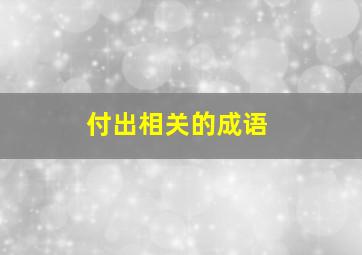 付出相关的成语